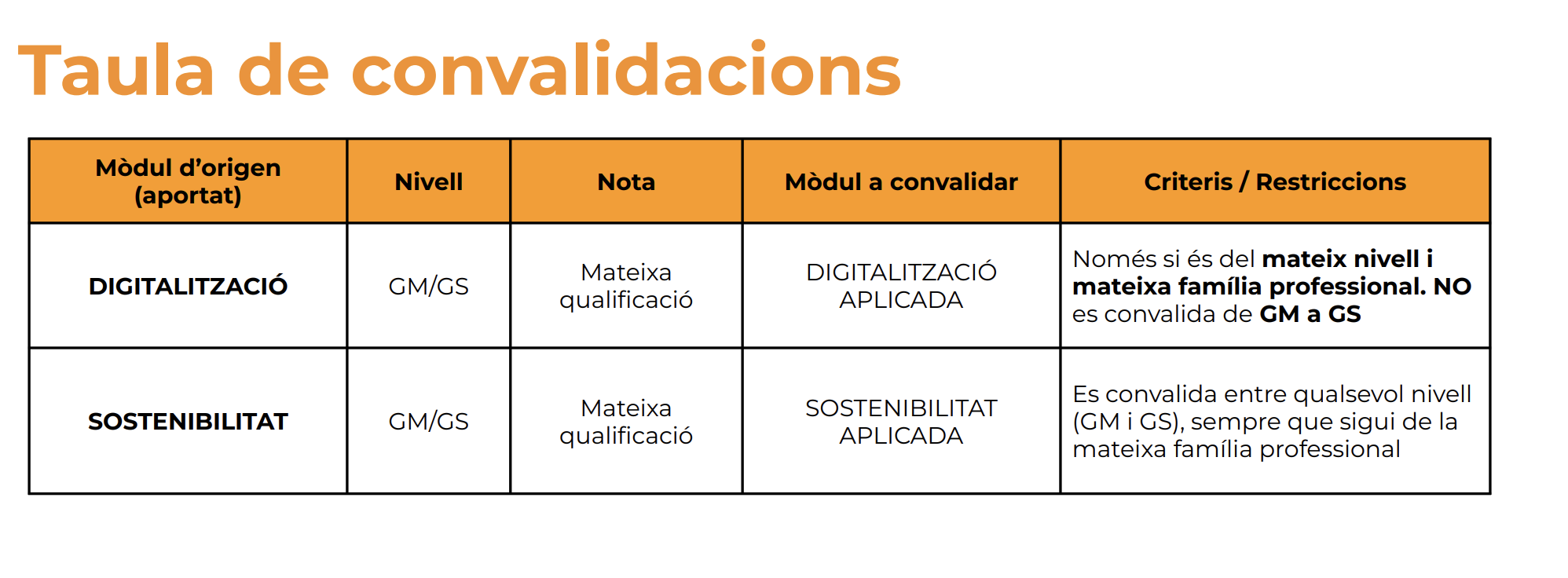 Taula de convalidacions

| Mòdul d'origen (aportat) | Nivell | Nota | Mòdul a convalidar | Criteris / Restriccions |
|---|---|---|---|---|
| DIGITALITZACIÓ | GM/GS | Mateixa qualificació | DIGITALITZACIÓ APLICADA | Només si és del mateix nivell i mateixa família professional. NO es convalida de GM a GS |
| SOSTENIBILITAT | GM/GS | Mateixa qualificació | SOSTENIBILITAT APLICADA | Es convalida entre qualsevol nivell (GM i GS), sempre que sigui de la mateixa família professional |